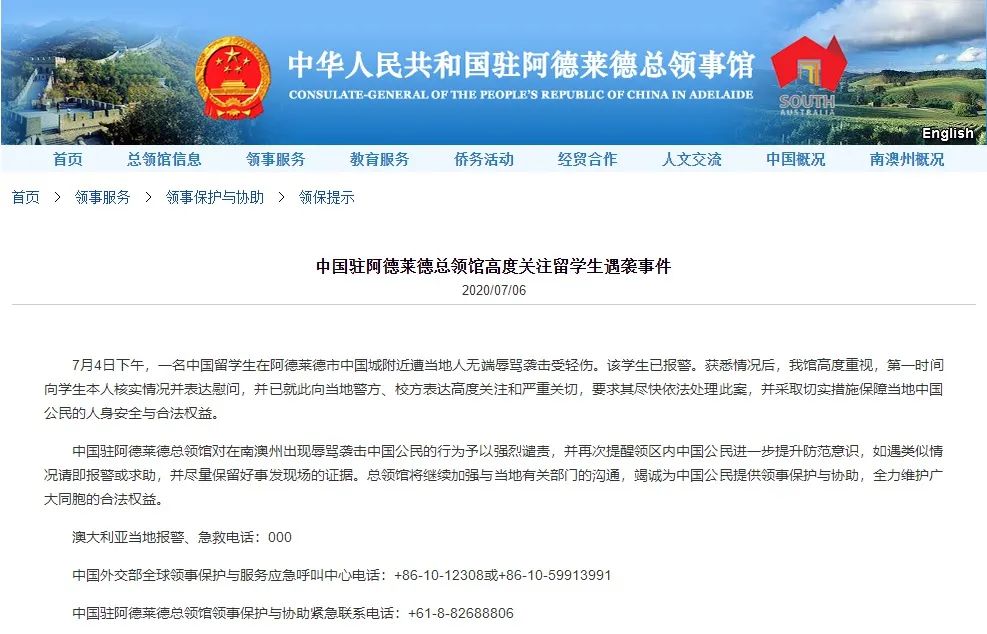 中华人民共和国驻阿德莱德总领事馆
CONSULATE-GENERAL OF THE PEOPLE'S REPUBLIC OF CHINA IN ADELAIDE

SOUTH
AUSTRALIA

English

首页 总领馆信息 领事服务 教育服务 侨务活动 经贸合作 人文交流 中国概况 南澳州概况

首页 > 领事服务 > 领事保护与协助 > 领保提示

中国驻阿德莱德总领馆高度关注留学生遇袭事件

2020/07/06

7月4日下午，一名中国留学生在阿德莱德市中国城附近遭当地人无端辱骂袭击受轻伤。该学生已报警。获悉情况后，我馆高度重视，第一时间向学生本人核实情况并表达慰问，并已就此向当地警方、校方表达高度关注和严重关切，要求其尽快依法处理此案，并采取切实措施保障当地中国公民的人身安全与合法权益。

中国驻阿德莱德总领馆对在南澳州出现辱骂袭击中国公民的行为予以强烈谴责，并再次提醒领区内中国公民进一步提升防范意识，如遇类似情况请即报警或求助，并尽量保留好事发现场的证据。总领馆将继续加强与当地有关部门的沟通，竭诚为中国公民提供领事保护与协助，全力维护广大同胞的合法权益。

澳大利亚当地报警、急救电话：000

中国外交部全球领事保护与服务应急呼叫中心电话：+86-10-12308或+86-10-59913991

中国驻阿德莱德总领馆领事保护与协助紧急联系电话：+61-8-82688806